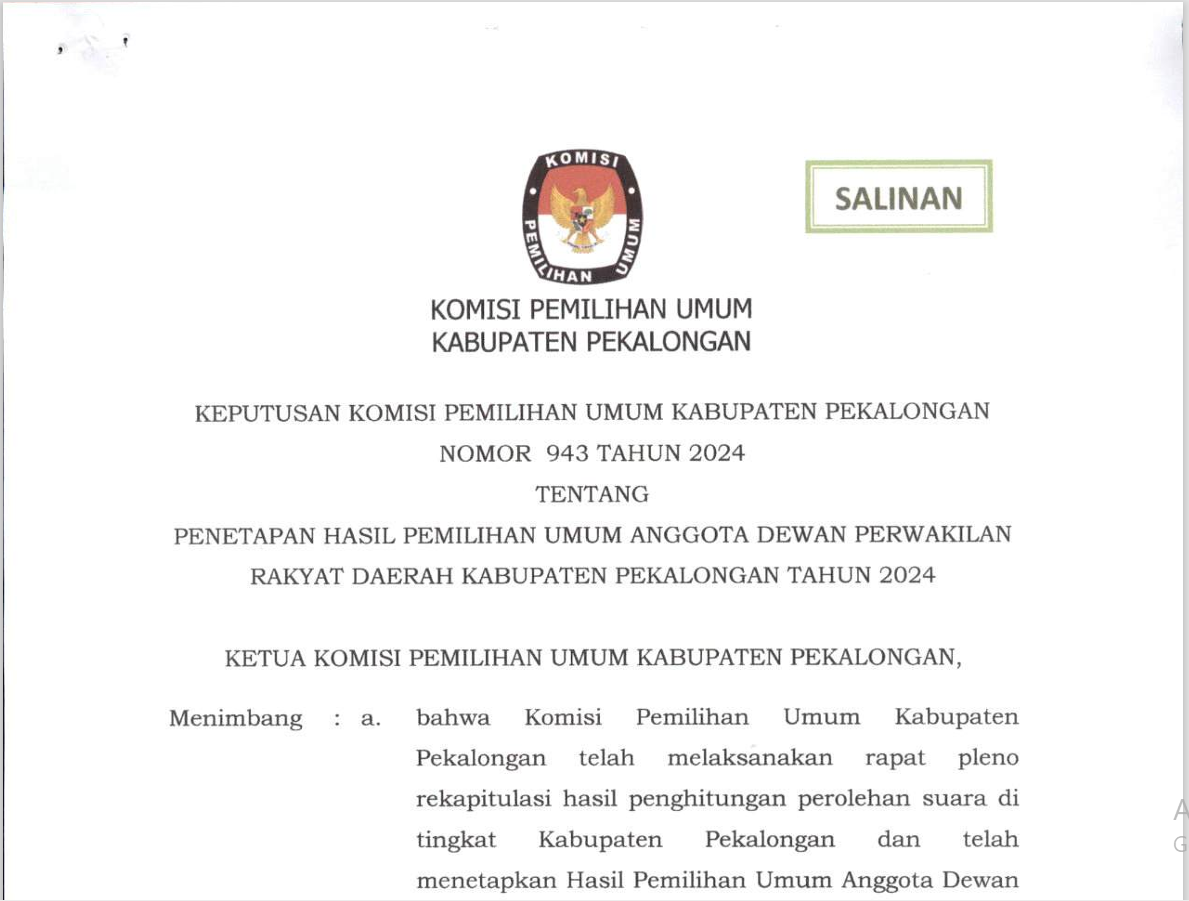 KOMISI
PEMILIHAN UMUM

SALINAN

KOMISI PEMILIHAN UMUM
KABUPATEN PEKALONGAN

KEPUTUSAN KOMISI PEMILIHAN UMUM KABUPATEN PEKALONGAN
NOMOR 943 TAHUN 2024
TENTANG
PENETAPAN HASIL PEMILIHAN UMUM ANGGOTA DEWAN PERWAKILAN RAKYAT DAERAH KABUPATEN PEKALONGAN TAHUN 2024

KETUA KOMISI PEMILIHAN UMUM KABUPATEN PEKALONGAN,

Menimbang : a. bahwa Komisi Pemilihan Umum Kabupaten Pekalongan telah melaksanakan rapat pleno rekapitulasi hasil penghitungan perolehan suara di tingkat Kabupaten Pekalongan dan telah menetapkan Hasil Pemilihan Umum Anggota Dewan